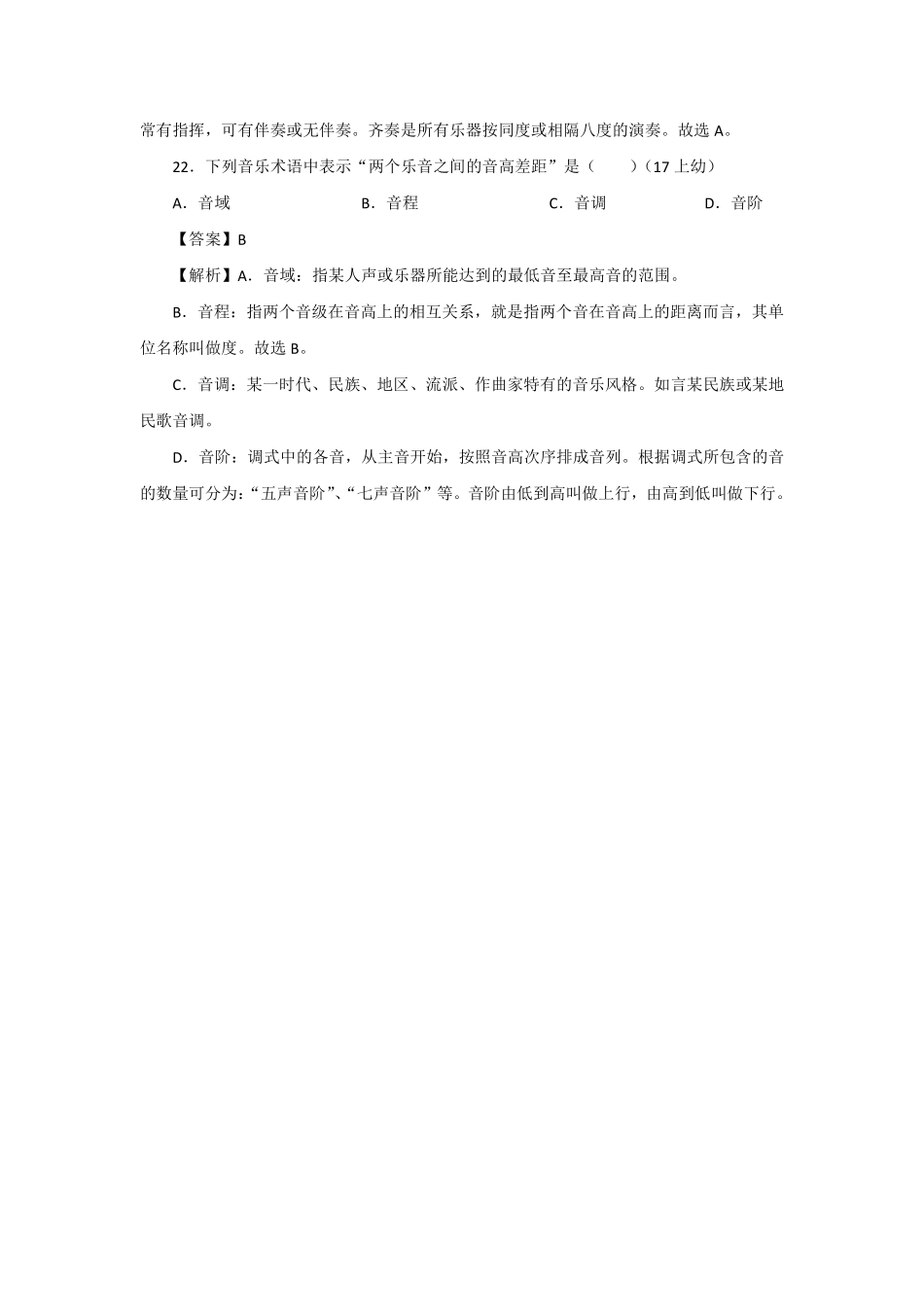 常有指挥，可有伴奏或无伴奏。齐奏是所有乐器按同度或相隔八度的演奏。故选 A。

22．下列音乐术语中表示“两个乐音之间的音高差距”是（　　）（17 上幼）

A．音域　　B．音程　　C．音调　　D．音阶

【答案】B

【解析】A．音域：指某人声或乐器所能达到的最低音至最高音的范围。

B．音程：指两个音级在音高上的相互关系，就是指两个音在音高上的距离而言，其单位名称叫做度。故选 B。

C．音调：某一时代、民族、地区、流派、作曲家特有的音乐风格。如言某民族或某地民歌音调。

D．音阶：调式中的各音，从主音开始，按照音高次序排成音列。根据调式所包含的音的数量可分为：“五声音阶”、“七声音阶”等。音阶由低到高叫做上行，由高到低叫做下行。